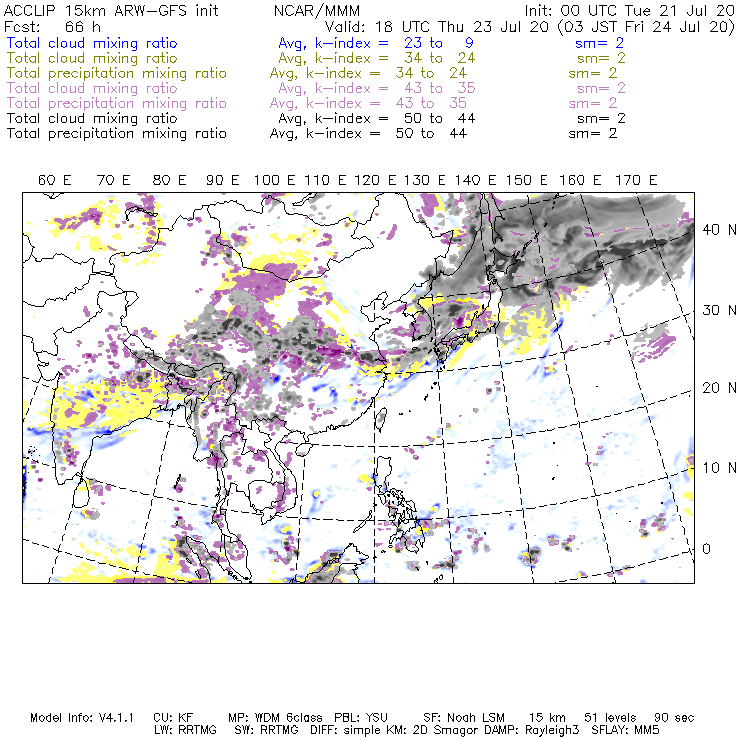 ACCLIP 15km ARW-GFS init NCAR/MMM Init: 00 UTC Tue 21 Jul 20
Fcst: 66 h Valid: 18 UTC Thu 23 Jul 20 (03 JST Fri 24 Jul 20)
Total cloud mixing ratio Avg, k-index = 23 to 9 sm= 2
Total cloud mixing ratio Avg, k-index = 34 to 24 sm= 2
Total precipitation mixing ratio Avg, k-index = 34 to 24 sm= 2
Total cloud mixing ratio Avg, k-index = 43 to 35 sm= 2
Total precipitation mixing ratio Avg, k-index = 43 to 35 sm= 2
Total cloud mixing ratio Avg, k-index = 50 to 44 sm= 2
Total precipitation mixing ratio Avg, k-index = 50 to 44 sm= 2

60 E 70 E 80 E 90 E 100 E 110 E 120 E 130 E 140 E 150 E 160 E 170 E

40 N
30 N
20 N
10 N
0

Model Info: V4.1.1 CU: KF MP: WDM 6class PBL: YSU SF: Noah LSM 15 km 51 levels 90 sec
LW: RRTMG SW: RRTMG DIFF: simple KM: 2D Smagor DAMP: Rayleigh3 SFLAY: MM5